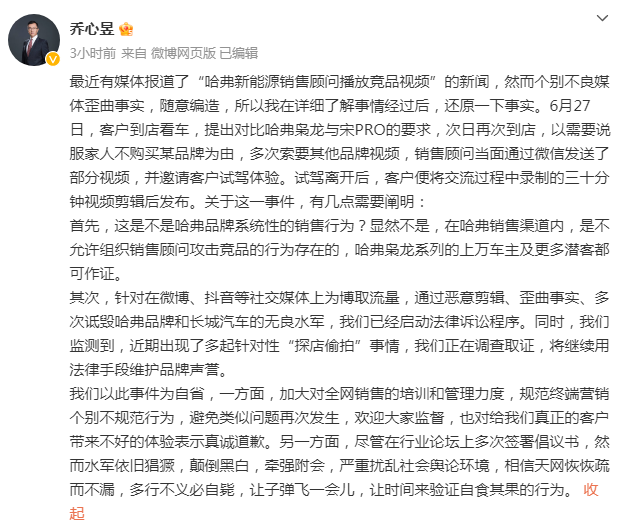 乔心昱

3小时前 来自 微博网页版 已编辑

最近有媒体报道了“哈弗新能源销售顾问播放竞品视频”的新闻，然而个别不良媒体歪曲事实，随意编造，所以我在详细了解事情经过后，还原一下事实。6月27日，客户到店看车，提出对比哈弗枭龙与宋PRO的要求，次日再次到店，以需要说服家人不购买某品牌为由，多次索要其他品牌视频，销售顾问当面通过微信发送了部分视频，并邀请客户试驾体验。试驾离开后，客户便将交流过程中录制的三十分钟视频剪辑后发布。关于这一事件，有几点需要阐明：

首先，这是不是哈弗品牌系统性的销售行为？显然不是，在哈弗销售渠道内，是不允许组织销售顾问攻击竞品的行为存在的，哈弗枭龙系列的上万车主及更多潜客都可作证。

其次，针对在微博、抖音等社交媒体上为博取流量，通过恶意剪辑、歪曲事实、多次诋毁哈弗品牌和长城汽车的无良水军，我们已经启动法律诉讼程序。同时，我们监测到，近期出现了多起针对性“探店偷拍”事情，我们正在调查取证，将继续用法律手段维护品牌声誉。

我们以此事件为自省，一方面，加大对全网销售的培训和管理力度，规范终端营销个别不规范行为，避免类似问题再次发生，欢迎大家监督，也对给我们真正的客户带来不好的体验表示真诚道歉。另一方面，尽管在行业论坛上多次签署倡议书，然而水军依旧猖獗，颠倒黑白，牵强附会，严重扰乱社会舆论环境，相信天网恢恢疏而不漏，多行不义必自毙，让子弹飞一会儿，让时间来验证自食其果的行为。 收起